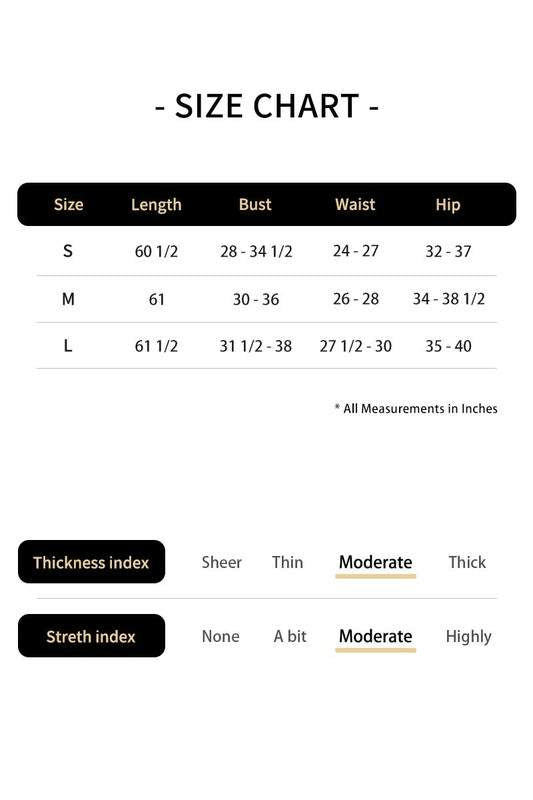 - SIZE CHART -

| Size | Length | Bust | Waist | Hip |
|---|---|---|---|---|
| S | 60 1/2 | 28 - 34 1/2 | 24 - 27 | 32 - 37 |
| M | 61 | 30 - 36 | 26 - 28 | 34 - 38 1/2 |
| L | 61 1/2 | 31 1/2 - 38 | 27 1/2 - 30 | 35 - 40 |

* All Measurements in Inches

Thickness index Sheer Thin Moderate Thick

Streth index None A bit Moderate Highly